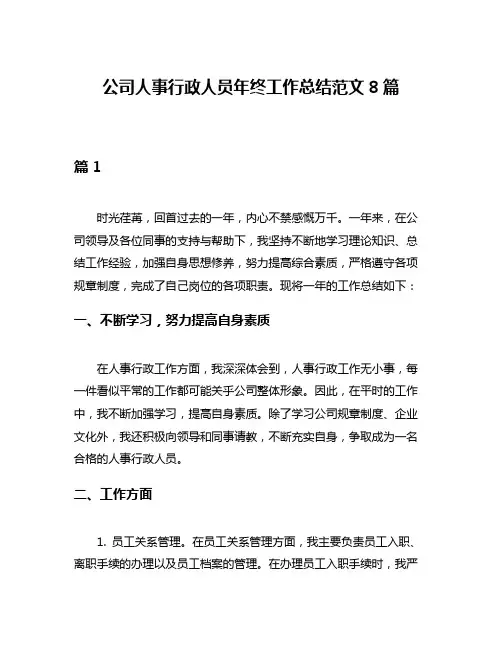 公司人事行政人员年终工作总结范文 8 篇

篇 1

时光荏苒，回首过去的一年，内心不禁感慨万千。一年来，在公司领导及各位同事的支持与帮助下，我坚持不断地学习理论知识、总结工作经验，加强自身思想修养，努力提高综合素质，严格遵守各项规章制度，完成了自己岗位的各项职责。现将一年的工作总结如下：

一、不断学习，努力提高自身素质

在人事行政工作方面，我深深体会到，人事行政工作无小事，每一件看似平常的工作都可能关乎公司整体形象。因此，在平时的工作中，我不断加强学习，提高自身素质。除了学习公司规章制度、企业文化外，我还积极向领导和同事请教，不断充实自身，争取成为一名合格的人事行政人员。

二、工作方面

1. 员工关系管理。在员工关系管理方面，我主要负责员工入职、离职手续的办理以及员工档案的管理。在办理员工入职手续时，我严